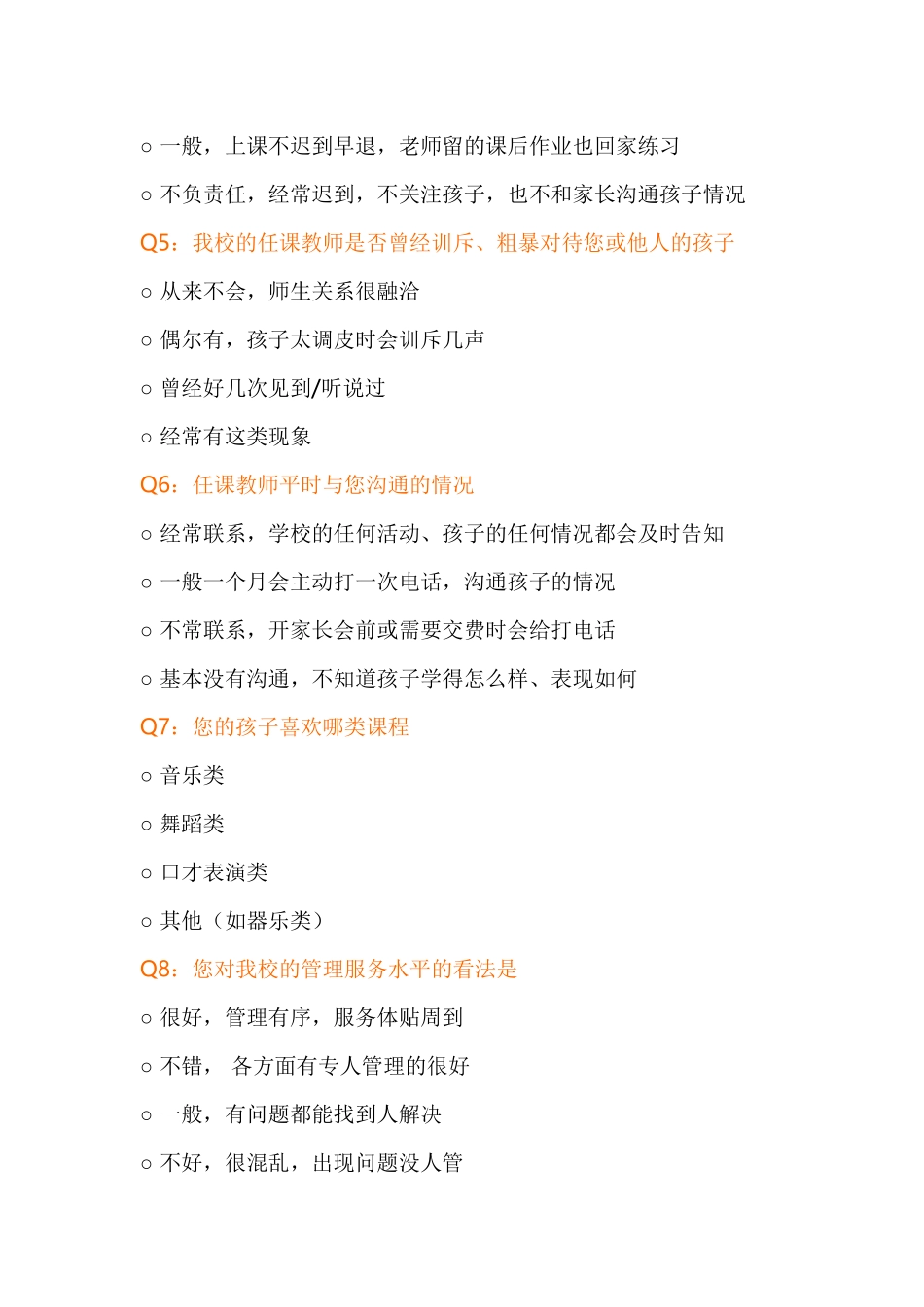 ○ 一般，上课不迟到早退，老师留的课后作业也回家练习

○ 不负责任，经常迟到，不关注孩子，也不和家长沟通孩子情况

Q5：我校的任课教师是否曾经训斥、粗暴对待您或他人的孩子

○ 从来不会，师生关系很融洽

○ 偶尔有，孩子太调皮时会训斥几声

○ 曾经好几次见到/听说过

○ 经常有这类现象

Q6：任课教师平时与您沟通的情况

○ 经常联系，学校的任何活动、孩子的任何情况都会及时告知

○ 一般一个月会主动打一次电话，沟通孩子的情况

○ 不常联系，开家长会前或需要交费时会给打电话

○ 基本没有沟通，不知道孩子学得怎么样、表现如何

Q7：您的孩子喜欢哪类课程

○ 音乐类

○ 舞蹈类

○ 口才表演类

○ 其他（如器乐类）

Q8：您对我校的管理服务水平的看法是

○ 很好，管理有序，服务体贴周到

○ 不错， 各方面有专人管理的很好

○ 一般，有问题都能找到人解决

○ 不好，很混乱，出现问题没人管